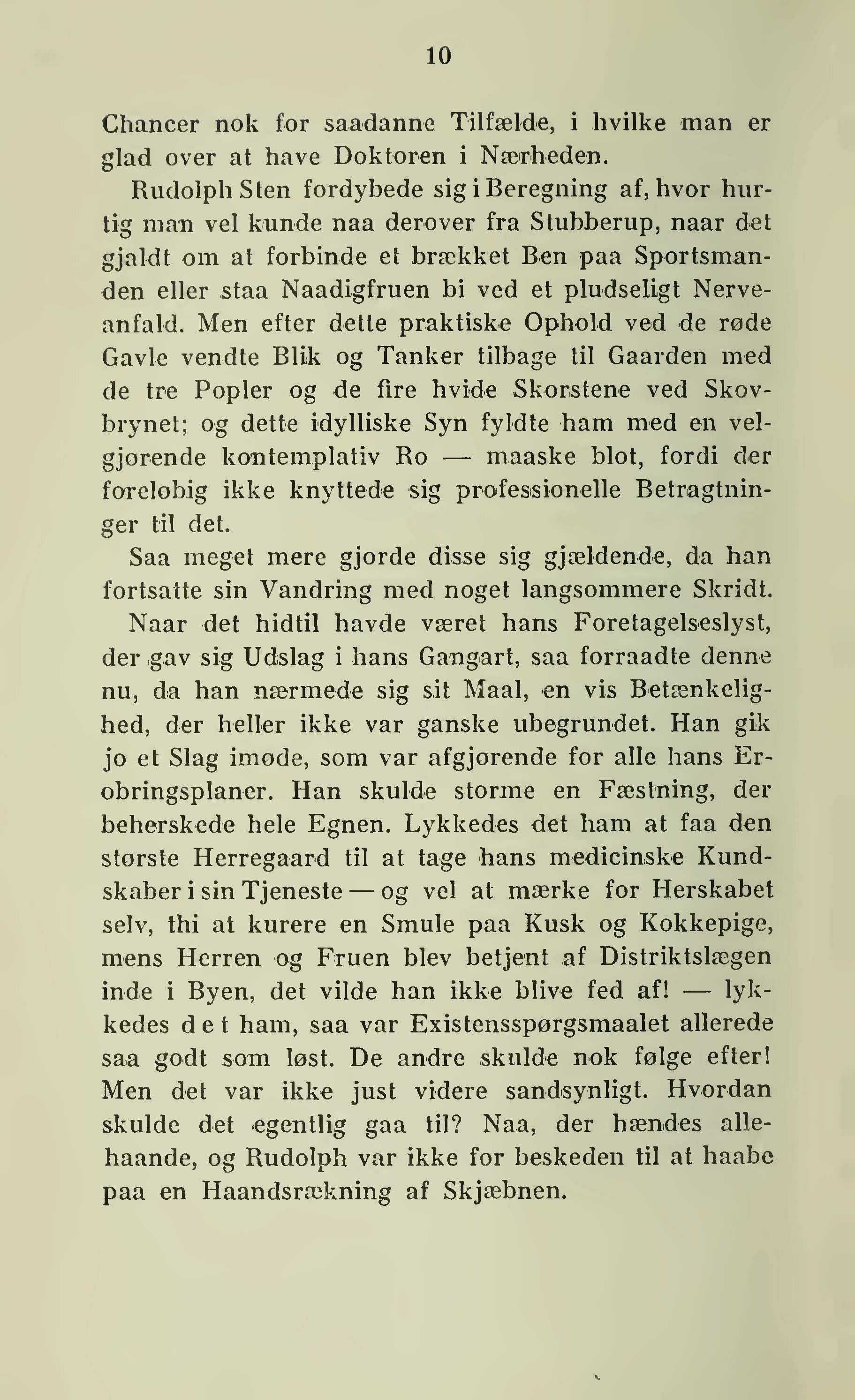 10

Chancer nok for saadanne Tilfælde, i hvilke man er glad over at have Doktoren i Nærheden.

Rudolph Sten fordybede sig i Beregning af, hvor hurtig man vel kunde naa derover fra Stubberup, naar det gjaldt om at forbinde et brækket Ben paa Sportsmanden eller staa Naadigfruen bi ved et pludseligt Nerveanfald. Men efter dette praktiske Ophold ved de røde Gavle vendte Blik og Tanker tilbage til Gaarden med de tre Popler og de fire hvide Skorstene ved Skovbrynet; og dette idylliske Syn fyldte ham med en velgjørende kontemplativ Ro — maaske blot, fordi der foreløbig ikke knyttede sig professionelle Betragtninger til det.

Saa meget mere gjorde disse sig gjældende, da han fortsatte sin Vandring med noget langsommere Skridt.

Naar det hidtil havde været hans Foretagelseslyst, der gav sig Udslag i hans Gangart, saa forraadte denne nu, da han nærmede sig sit Maal, en vis Betænkelighed, der heller ikke var ganske ubegrundet. Han gik jo et Slag imøde, som var afgjørende for alle hans Erobringsplaner. Han skulde storme en Fæstning, der beherskede hele Egnen. Lykkedes det ham at faa den største Herregaard til at tage hans medicinske Kundskaber i sin Tjeneste — og vel at mærke for Herskabet selv, thi at kurere en Smule paa Kusk og Kokkepige, mens Herren og Fruen blev betjent af Distriktslægen inde i Byen, det vilde han ikke blive fed af! — lykkedes d e t ham, saa var Existensspørgsmaalet allerede saa godt som løst. De andre skulde nok følge efter! Men det var ikke just videre sandsynligt. Hvordan skulde det egentlig gaa til? Naa, der hændes allehaande, og Rudolph var ikke for beskeden til at haabe paa en Haandsrækning af Skjæbnen.